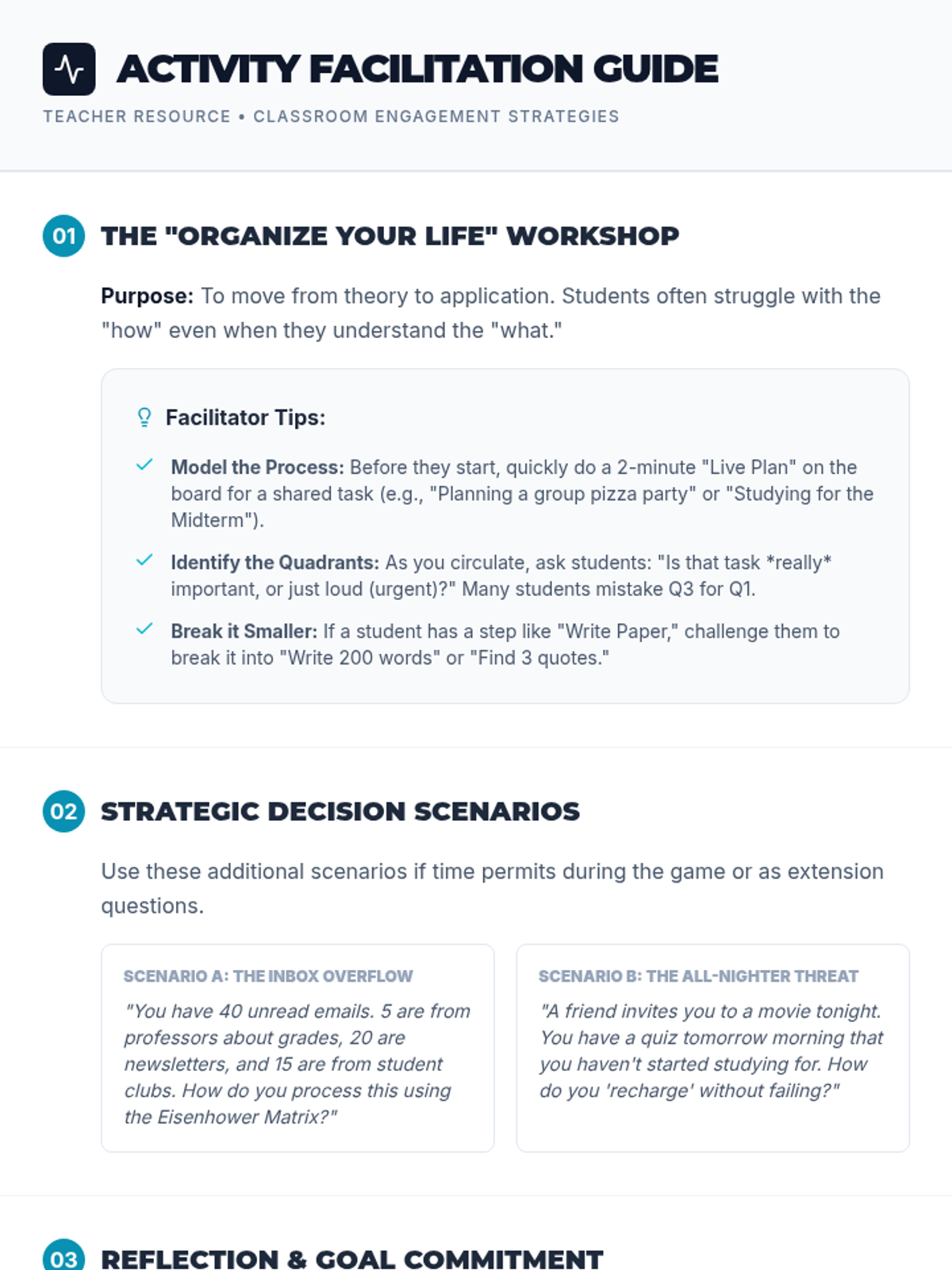 ACTIVITY FACILITATION GUIDE

TEACHER RESOURCE • CLASSROOM ENGAGEMENT STRATEGIES

01 THE "ORGANIZE YOUR LIFE" WORKSHOP

Purpose: To move from theory to application. Students often struggle with the "how" even when they understand the "what."

Facilitator Tips:

✓ Model the Process: Before they start, quickly do a 2-minute "Live Plan" on the board for a shared task (e.g., "Planning a group pizza party" or "Studying for the Midterm").

✓ Identify the Quadrants: As you circulate, ask students: "Is that task *really* important, or just loud (urgent)?" Many students mistake Q3 for Q1.

✓ Break it Smaller: If a student has a step like "Write Paper," challenge them to break it into "Write 200 words" or "Find 3 quotes."

02 STRATEGIC DECISION SCENARIOS

Use these additional scenarios if time permits during the game or as extension questions.

SCENARIO A: THE INBOX OVERFLOW

"You have 40 unread emails. 5 are from professors about grades, 20 are newsletters, and 15 are from student clubs. How do you process this using the Eisenhower Matrix?"

SCENARIO B: THE ALL-NIGHTER THREAT

"A friend invites you to a movie tonight. You have a quiz tomorrow morning that you haven't started studying for. How do you 'recharge' without failing?"

03 REFLECTION & GOAL COMMITMENT